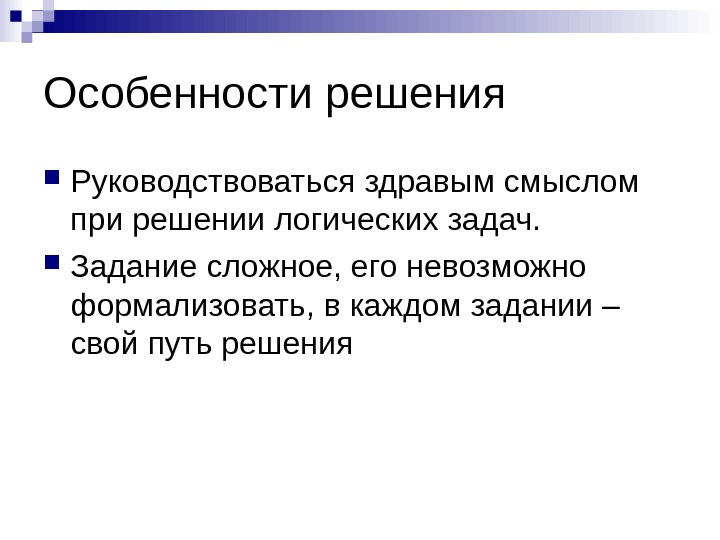 Особенности решения

Руководствоваться здравым смыслом при решении логических задач.

Задание сложное, его невозможно формализовать, в каждом задании – свой путь решения